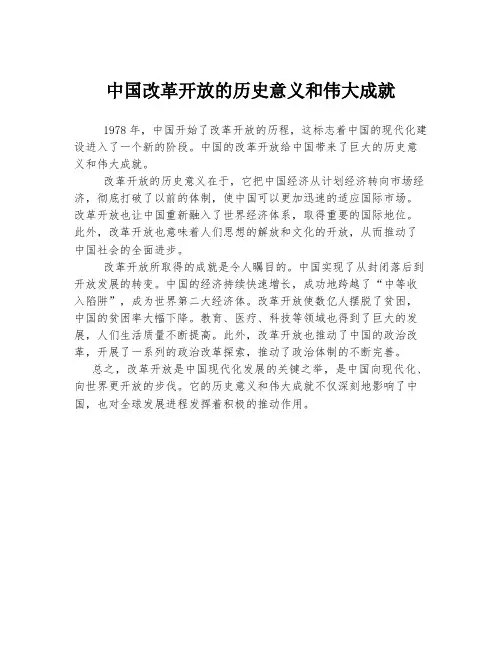 中国改革开放的历史意义和伟大成就

1978 年，中国开始了改革开放的历程，这标志着中国的现代化建设进入了一个新的阶段。中国的改革开放给中国带来了巨大的历史意义和伟大成就。

改革开放的历史意义在于，它把中国经济从计划经济转向市场经济，彻底打破了以前的体制，使中国可以更加迅速的适应国际市场。改革开放也让中国重新融入了世界经济体系，取得重要的国际地位。此外，改革开放也意味着人们思想的解放和文化的开放，从而推动了中国社会的全面进步。

改革开放所取得的成就是令人瞩目的。中国实现了从封闭落后到开放发展的转变。中国的经济持续快速增长，成功地跨越了“中等收入陷阱”，成为世界第二大经济体。改革开放使数亿人摆脱了贫困，中国的贫困率大幅下降。教育、医疗、科技等领域也得到了巨大的发展，人们生活质量不断提高。此外，改革开放也推动了中国的政治改革，开展了一系列的政治改革探索，推动了政治体制的不断完善。

总之，改革开放是中国现代化发展的关键之举，是中国向现代化、向世界更开放的步伐。它的历史意义和伟大成就不仅深刻地影响了中国，也对全球发展进程发挥着积极的推动作用。